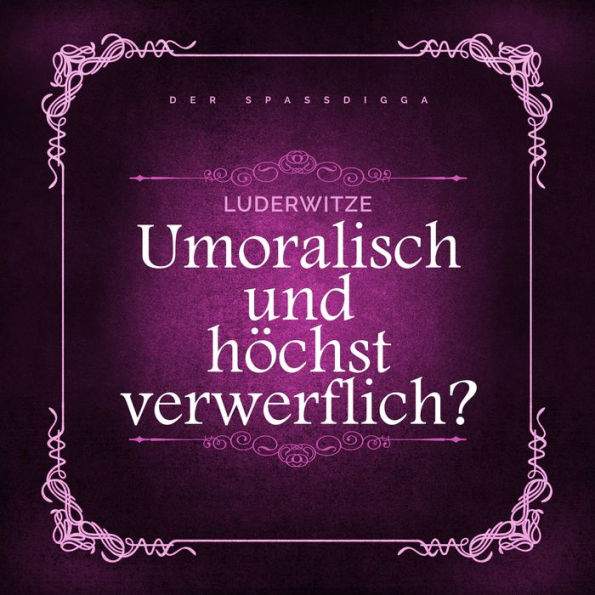 DER SPASSDIGGA

LUDERWITZE

Umoralisch und höchst verwerflich?